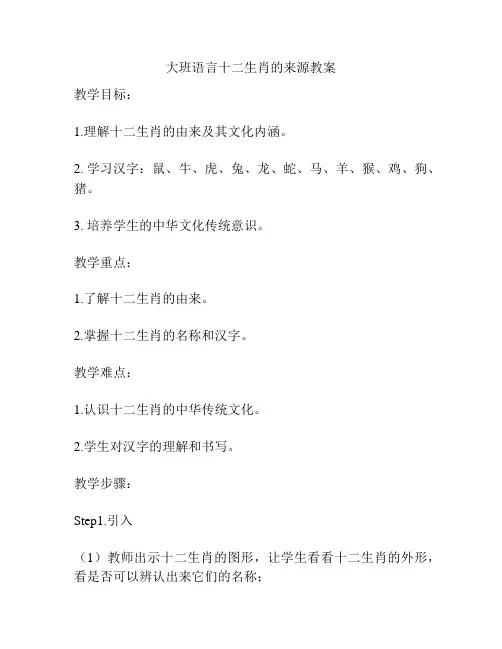 大班语言十二生肖的来源教案

教学目标：

1.理解十二生肖的由来及其文化内涵。

2. 学习汉字：鼠、牛、虎、兔、龙、蛇、马、羊、猴、鸡、狗、猪。

3. 培养学生的中华文化传统意识。

教学重点：

1.了解十二生肖的由来。

2.掌握十二生肖的名称和汉字。

教学难点：

1.认识十二生肖的中华传统文化。

2.学生对汉字的理解和书写。

教学步骤：

Step1.引入

（1）教师出示十二生肖的图形，让学生看看十二生肖的外形，看是否可以辨认出来它们的名称；